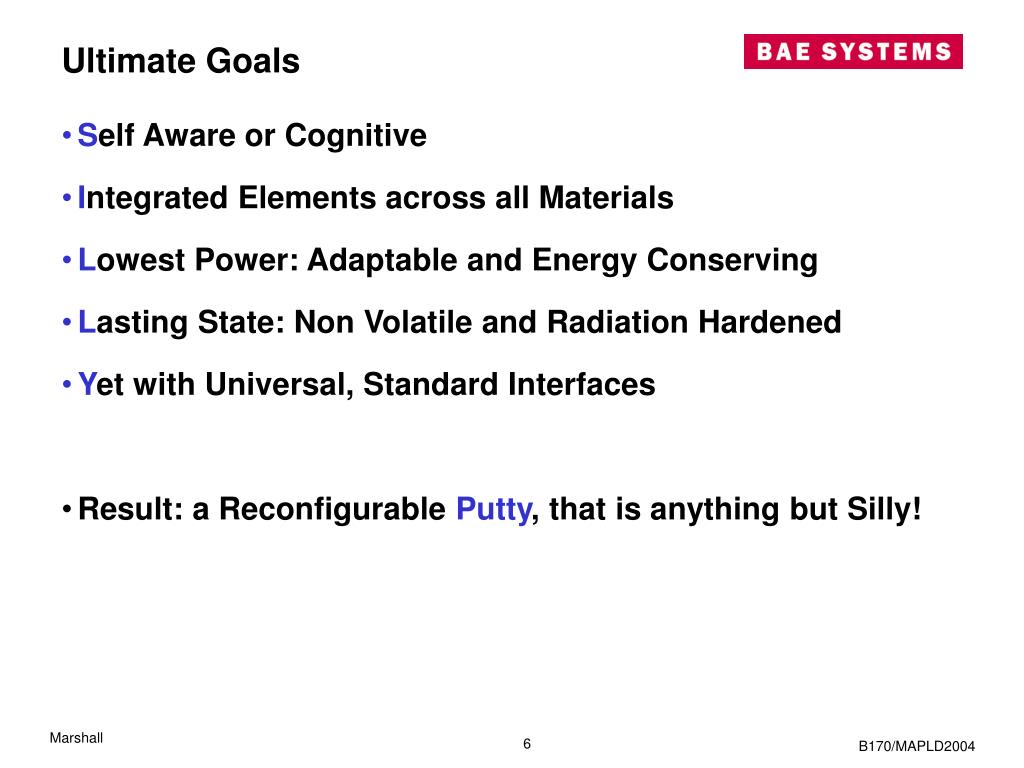 Ultimate Goals

BAE SYSTEMS

• Self Aware or Cognitive

• Integrated Elements across all Materials

• Lowest Power: Adaptable and Energy Conserving

• Lasting State: Non Volatile and Radiation Hardened

• Yet with Universal, Standard Interfaces

• Result: a Reconfigurable Putty, that is anything but Silly!

Marshall

6

B170/MAPLD2004